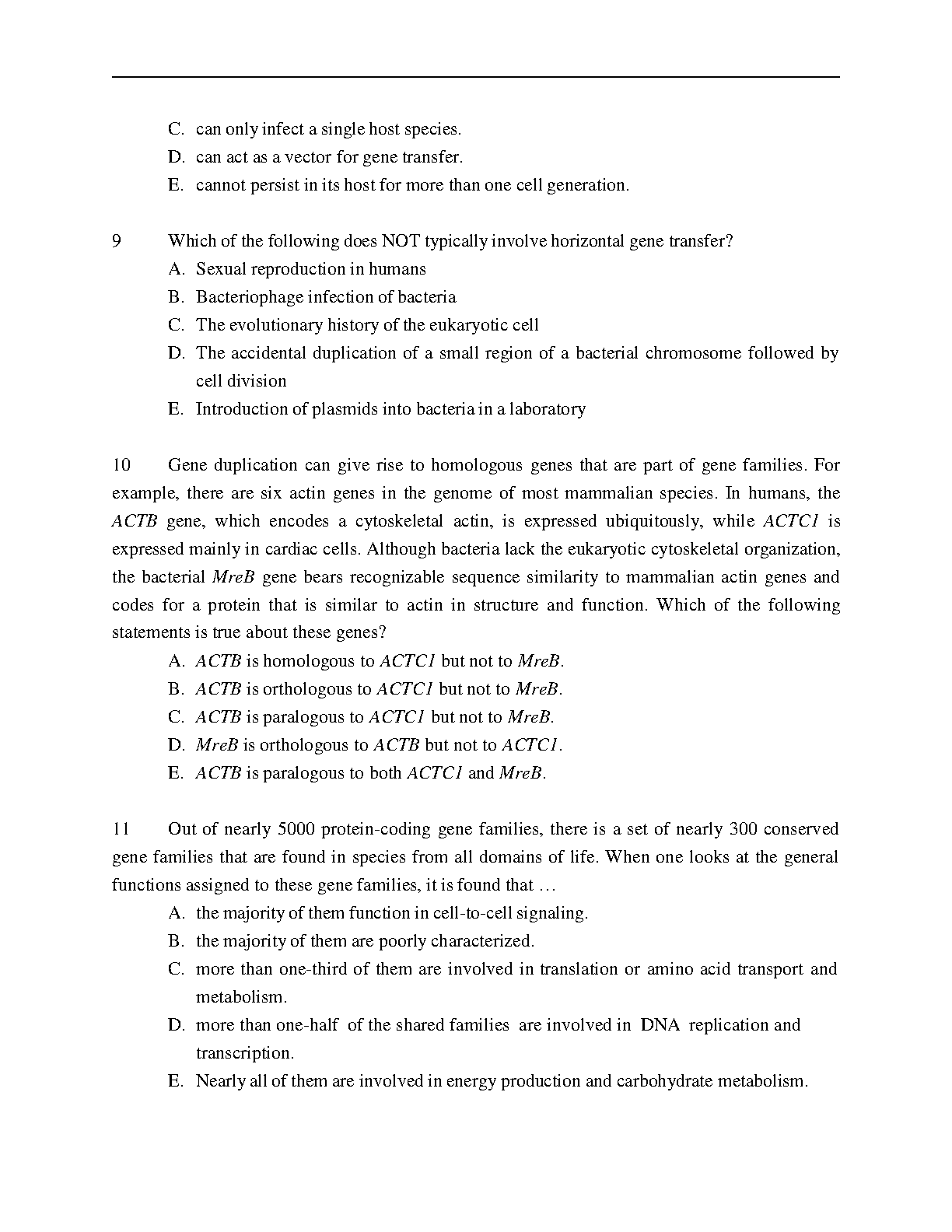 C. can only infect a single host species.
D. can act as a vector for gene transfer.
E. cannot persist in its host for more than one cell generation.

9 Which of the following does NOT typically involve horizontal gene transfer?
A. Sexual reproduction in humans
B. Bacteriophage infection of bacteria
C. The evolutionary history of the eukaryotic cell
D. The accidental duplication of a small region of a bacterial chromosome followed by cell division
E. Introduction of plasmids into bacteria in a laboratory

10 Gene duplication can give rise to homologous genes that are part of gene families. For example, there are six actin genes in the genome of most mammalian species. In humans, the ACTB gene, which encodes a cytoskeletal actin, is expressed ubiquitously, while ACTC1 is expressed mainly in cardiac cells. Although bacteria lack the eukaryotic cytoskeletal organization, the bacterial MreB gene bears recognizable sequence similarity to mammalian actin genes and codes for a protein that is similar to actin in structure and function. Which of the following statements is true about these genes?
A. ACTB is homologous to ACTC1 but not to MreB.
B. ACTB is orthologous to ACTC1 but not to MreB.
C. ACTB is paralogous to ACTC1 but not to MreB.
D. MreB is orthologous to ACTB but not to ACTC1.
E. ACTB is paralogous to both ACTC1 and MreB.

11 Out of nearly 5000 protein-coding gene families, there is a set of nearly 300 conserved gene families that are found in species from all domains of life. When one looks at the general functions assigned to these gene families, it is found that …
A. the majority of them function in cell-to-cell signaling.
B. the majority of them are poorly characterized.
C. more than one-third of them are involved in translation or amino acid transport and metabolism.
D. more than one-half of the shared families are involved in DNA replication and transcription.
E. Nearly all of them are involved in energy production and carbohydrate metabolism.